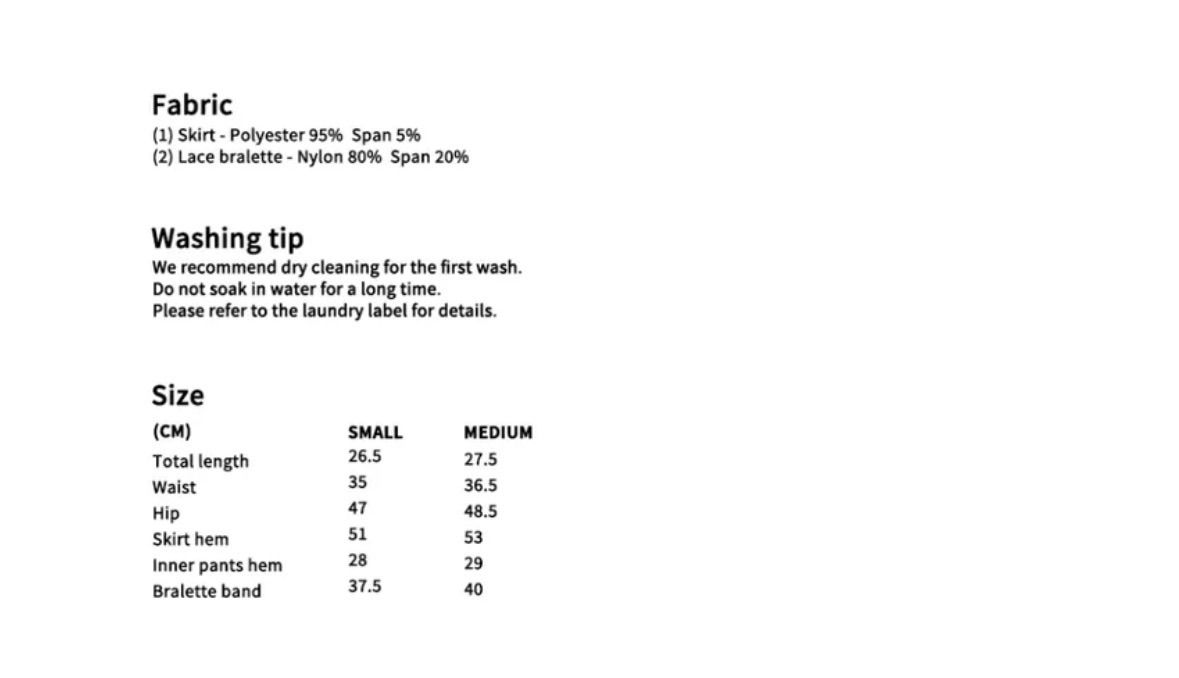 Fabric
(1) Skirt - Polyester 95% Span 5%
(2) Lace bralette - Nylon 80% Span 20%

Washing tip
We recommend dry cleaning for the first wash.
Do not soak in water for a long time.
Please refer to the laundry label for details.

Size

| (CM) | SMALL | MEDIUM |
|---|---|---|
| Total length | 26.5 | 27.5 |
| Waist | 35 | 36.5 |
| Hip | 47 | 48.5 |
| Skirt hem | 51 | 53 |
| Inner pants hem | 28 | 29 |
| Bralette band | 37.5 | 40 |